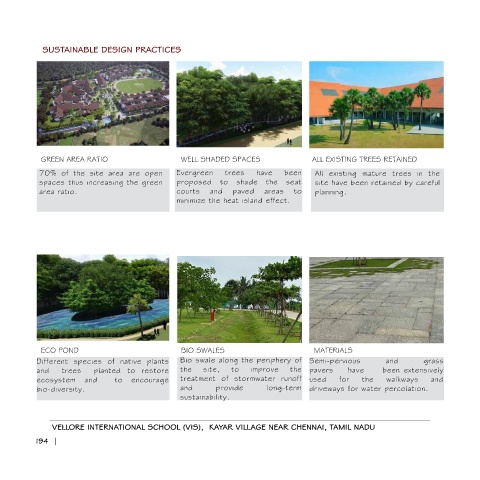 SUSTAINABLE DESIGN PRACTICES

GREEN AREA RATIO

70% of the site area are open spaces thus increasing the green area ratio.

WELL SHADED SPACES

Evergreen trees have been proposed to shade the seat courts and paved areas to minimize the heat island effect.

ALL EXISTING TREES RETAINED

All existing mature trees in the site have been retained by careful planning.

ECO POND

Different species of native plants and trees planted to restore ecosystem and to encourage bio-diversity.

BIO SWALES

Bio swale along the periphery of the site, to improve the treatment of stormwater runoff and provide long-term sustainability.

MATERIALS

Semi-pervious and grass pavers have been extensively used for the walkways and driveways for water percolation.

VELLORE INTERNATIONAL SCHOOL (VIS), KAYAR VILLAGE NEAR CHENNAI, TAMIL NADU

194 |